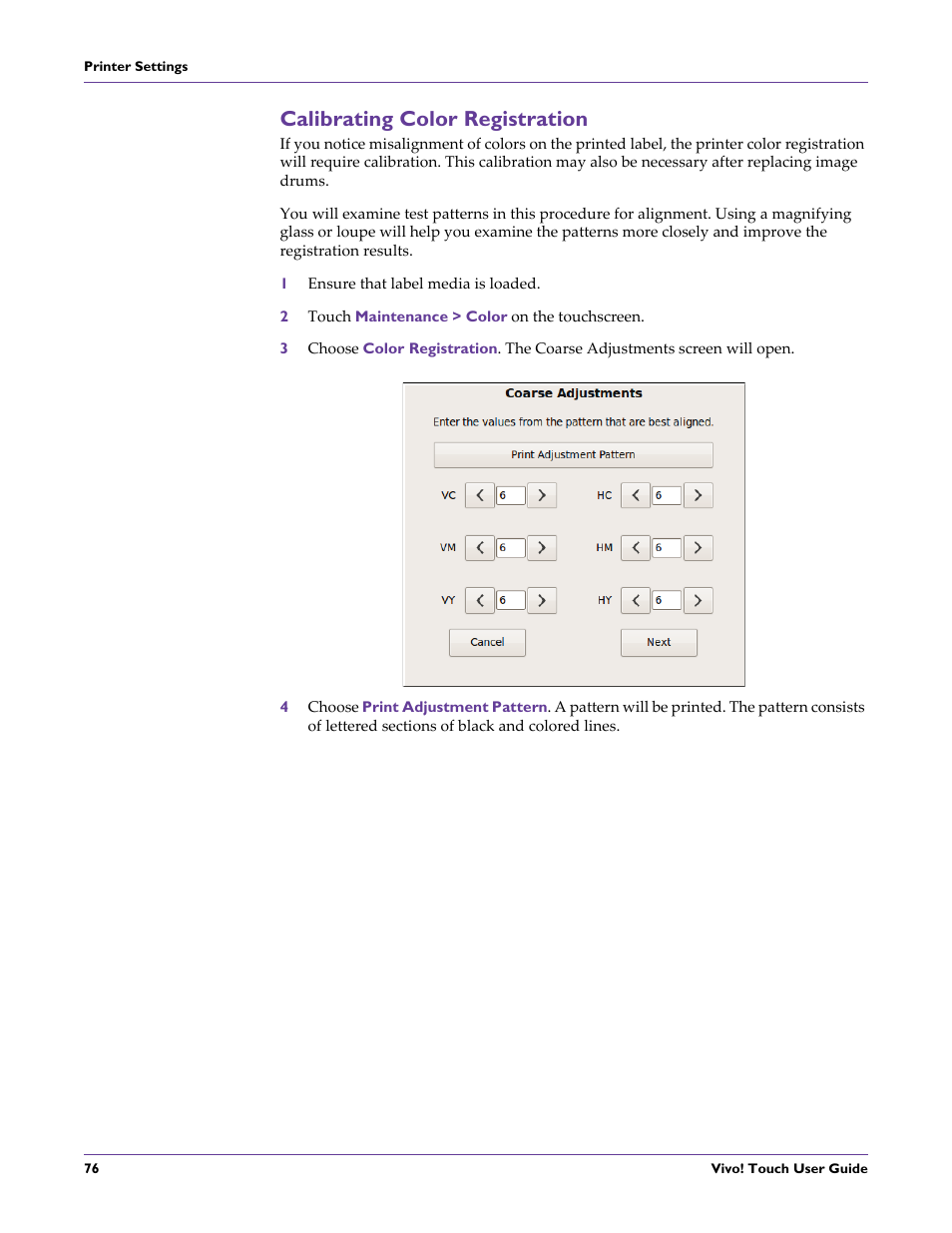 Printer Settings

Calibrating Color Registration

If you notice misalignment of colors on the printed label, the printer color registration will require calibration. This calibration may also be necessary after replacing image drums.

You will examine test patterns in this procedure for alignment. Using a magnifying glass or loupe will help you examine the patterns more closely and improve the registration results.

1 Ensure that label media is loaded.

2 Touch Maintenance > Color on the touchscreen.

3 Choose Color Registration. The Coarse Adjustments screen will open.

Coarse Adjustments

Enter the values from the pattern that are best aligned.

Print Adjustment Pattern

VC < 6 >
HC < 6 >

VM < 6 >
HM < 6 >

VY < 6 >
HY < 6 >

Cancel
Next

4 Choose Print Adjustment Pattern. A pattern will be printed. The pattern consists of lettered sections of black and colored lines.

76
Vivo! Touch User Guide